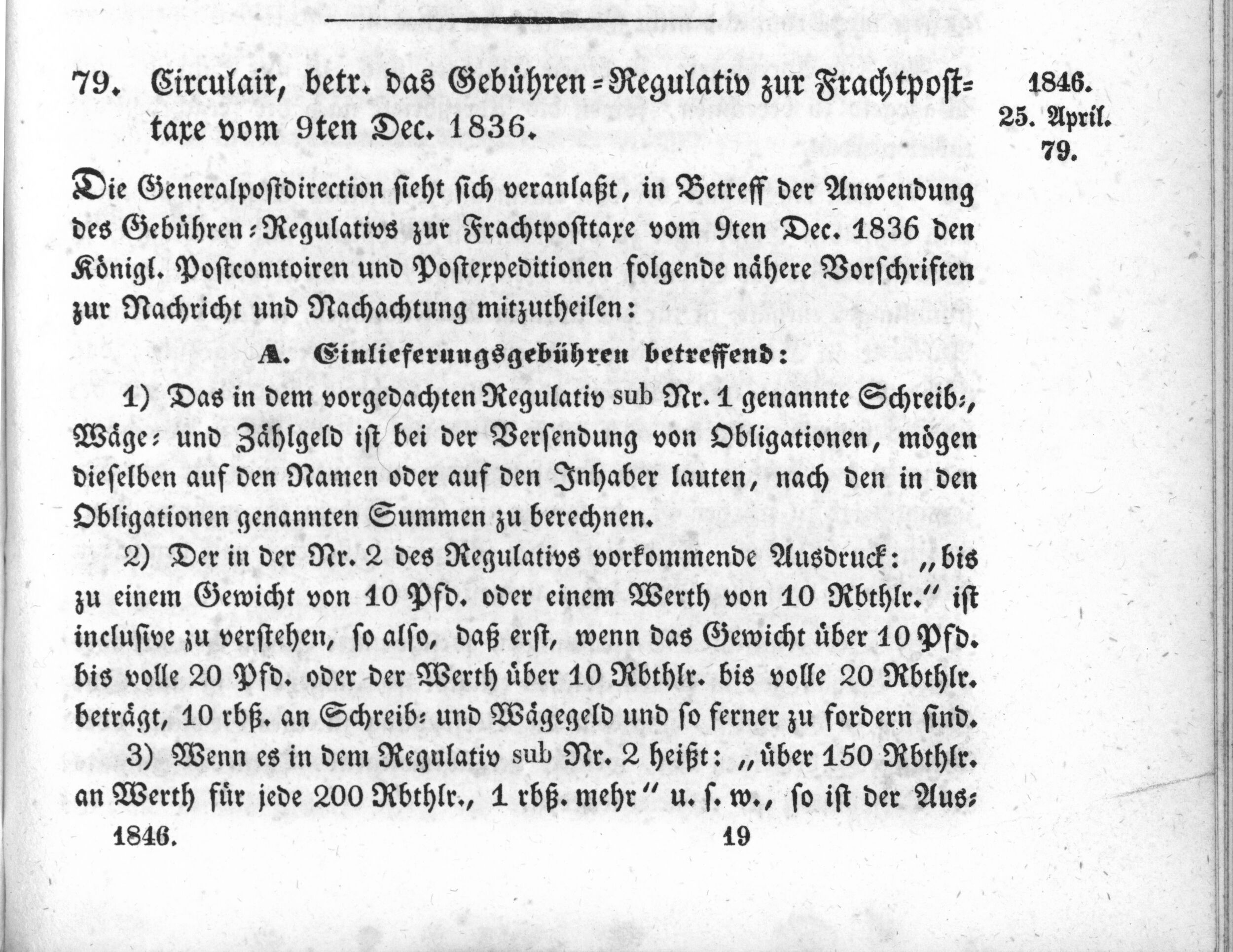 79. Circulair, betr. das Gebühren-Regulativ zur Frachtposttaxe vom 9ten Dec. 1836.

1846.
25. April.
79.

Die Generalpostdirection sieht sich veranlaßt, in Betreff der Anwendung des Gebühren-Regulativs zur Frachtposttaxe vom 9ten Dec. 1836 den Königl. Postcomtoiren und Postexpeditionen folgende nähere Vorschriften zur Nachricht und Nachachtung mitzutheilen:

A. Einlieferungsgebühren betreffend:

1) Das in dem vorgedachten Regulativ sub Nr. 1 genannte Schreib-, Wäge- und Zählgeld ist bei der Versendung von Obligationen, mögen dieselben auf den Namen oder auf den Inhaber lauten, nach den in den Obligationen genannten Summen zu berechnen.

2) Der in der Nr. 2 des Regulativs vorkommende Ausdruck: „bis zu einem Gewicht von 10 Pfd. oder einem Werth von 10 Rbthlr." ist inclusive zu verstehen, so also, daß erst, wenn das Gewicht über 10 Pfd. bis volle 20 Pfd. oder der Werth über 10 Rbthlr. bis volle 20 Rbthlr. beträgt, 10 rbß. an Schreib- und Wägegeld und so ferner zu fordern sind.

3) Wenn es in dem Regulativ sub Nr. 2 heißt: „über 150 Rbthlr. an Werth für jede 200 Rbthlr., 1 rbß. mehr" u. s. w., so ist der Aus-

1846. 19